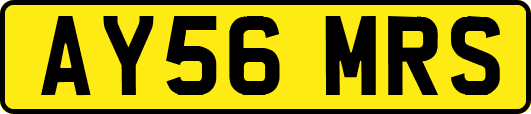 AY56 MRS